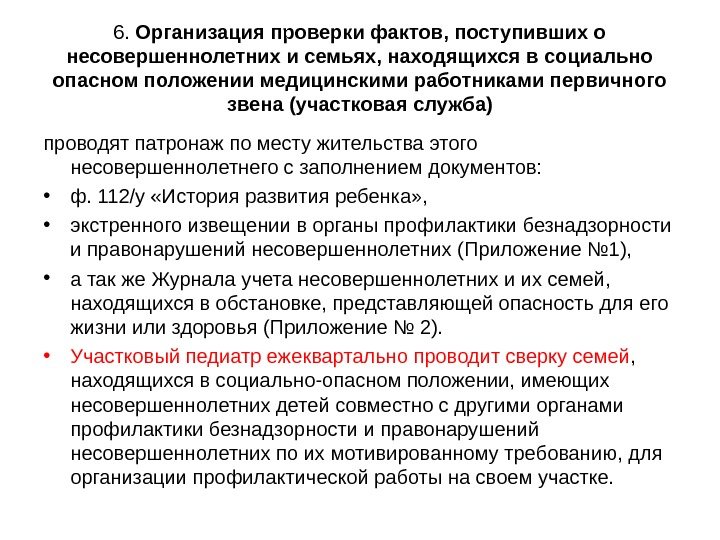 6. Организация проверки фактов, поступивших о несовершеннолетних и семьях, находящихся в социально опасном положении медицинскими работниками первичного звена (участковая служба)

проводят патронаж по месту жительства этого несовершеннолетнего с заполнением документов:

• ф. 112/у «История развития ребенка»,

• экстренного извещении в органы профилактики безнадзорности и правонарушений несовершеннолетних (Приложение №1),

• а так же Журнала учета несовершеннолетних и их семей, находящихся в обстановке, представляющей опасность для его жизни или здоровья (Приложение № 2).

• Участковый педиатр ежеквартально проводит сверку семей, находящихся в социально-опасном положении, имеющих несовершеннолетних детей совместно с другими органами профилактики безнадзорности и правонарушений несовершеннолетних по их мотивированному требованию, для организации профилактической работы на своем участке.